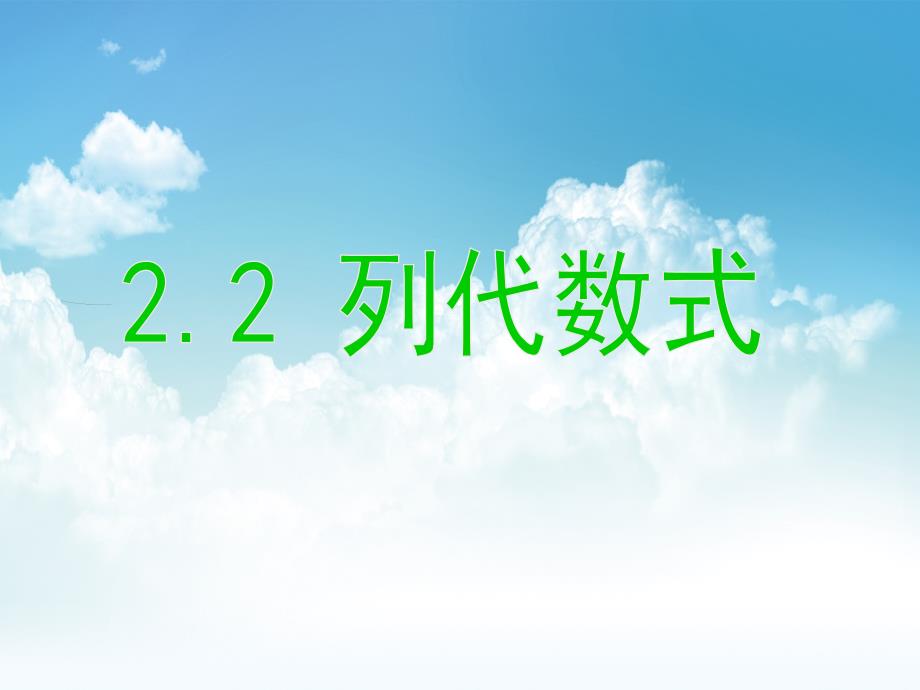 2.2 列代数式